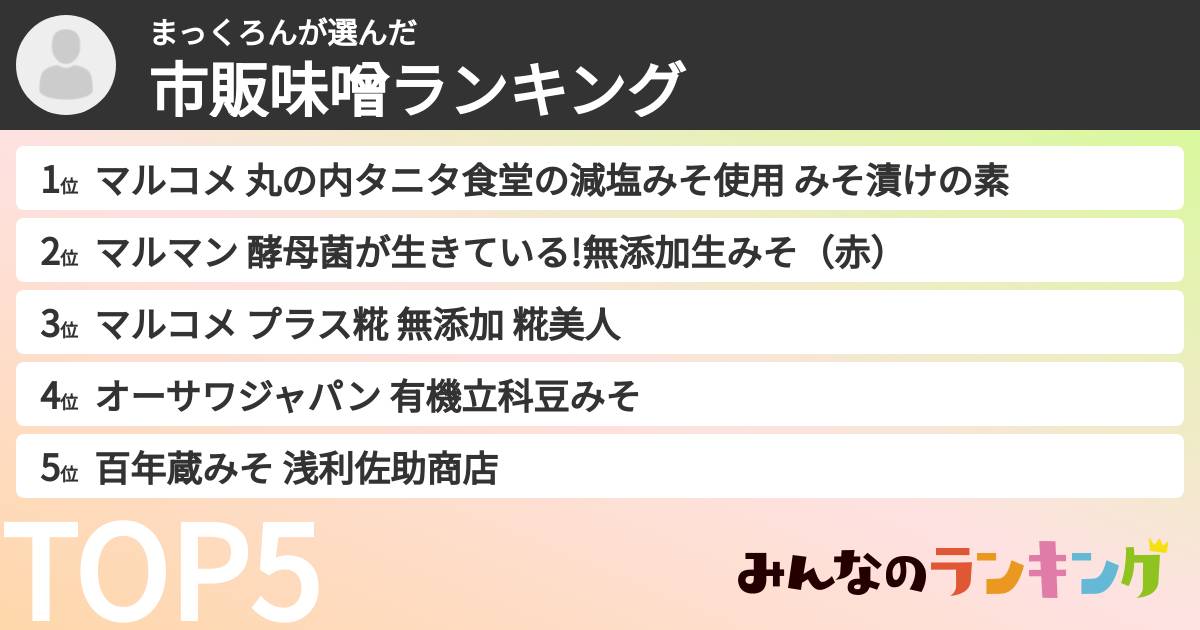 まっくろんが選んだ
市販味噌ランキング

1位 マルコメ 丸の内タニタ食堂の減塩みそ使用 みそ漬けの素
2位 マルマン 酵母菌が生きている!無添加生みそ（赤）
3位 マルコメ プラス糀 無添加 糀美人
4位 オーサワジャパン 有機立科豆みそ
5位 百年蔵みそ 浅利佐助商店

TOP5

みんなのランキング